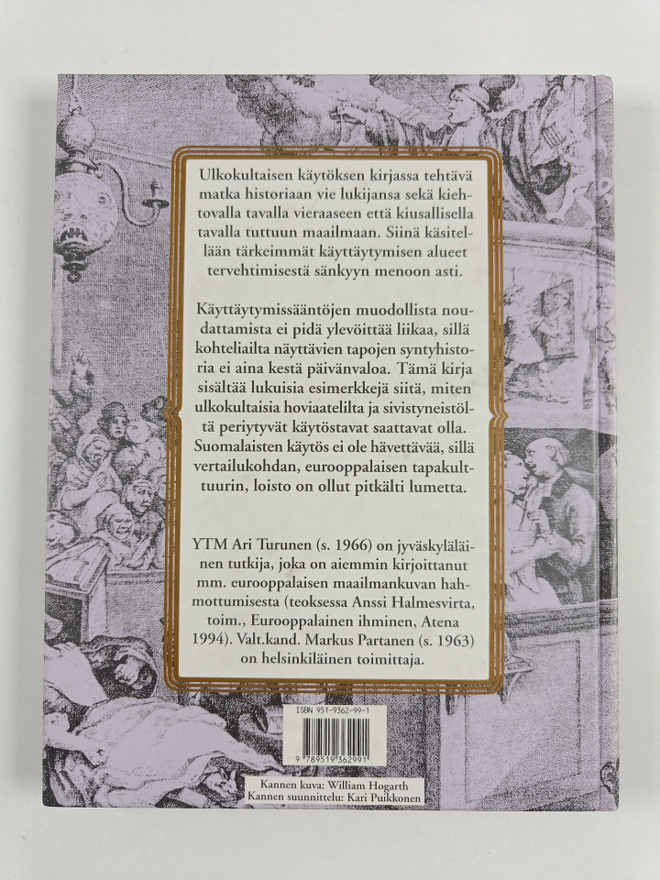 Ulkokultaisen käytöksen kirjassa tehtävä matka historiaan vie lukijansa sekä kiehtovalla tavalla vieraaseen että kiusallisella tavalla tuttuun maailmaan. Siinä käsitellään tärkeimmät käyttäytymisen alueet tervehtimisestä sänkyyn menoon asti.

Käyttäytymissääntöjen muodollista noudattamista ei pidä ylevöittää liikaa, sillä kohteliailta näyttävien tapojen syntyhistoria ei aina kestä päivänvaloa. Tämä kirja sisältää lukuisia esimerkkejä siitä, miten ulkokultaisia hoviaatelilta ja sivistyneistöltä periytyvät käytöstavat saattavat olla. Suomalaisten käytös ei ole hävettävää, sillä vertailukohdan, eurooppalaisen tapakulttuurin, loisto on ollut pitkälti lumetta.

YTM Ari Turunen (s. 1966) on jyväskyläläinen tutkija, joka on aiemmin kirjoittanut mm. eurooppalaisen maailmankuvan hahmottumisesta (teoksessa Anssi Halmesvirta, toim., Eurooppalainen ihminen, Atena 1994). Valt.kand. Markus Partanen (s. 1963) on helsinkiläinen toimittaja.

ISBN 951-9362-99-1

9 789519 362991

Kannen kuva: William Hogarth
Kannen suunnittelu: Kari Puikkonen